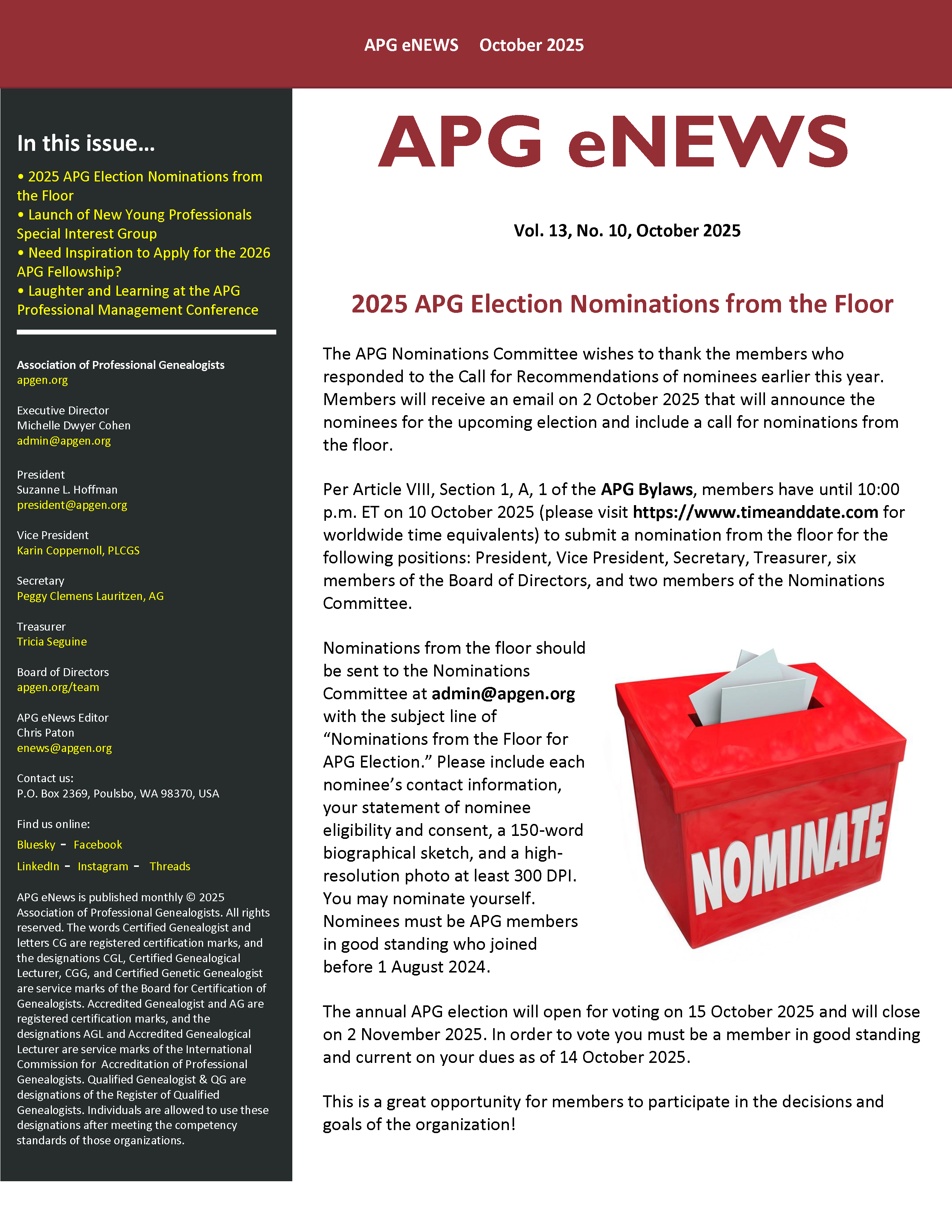 APG eNEWS October 2025

In this issue…

• 2025 APG Election Nominations from the Floor
• Launch of New Young Professionals Special Interest Group
• Need Inspiration to Apply for the 2026 APG Fellowship?
• Laughter and Learning at the APG Professional Management Conference

Association of Professional Genealogists
apgen.org

Executive Director
Michelle Dwyer Cohen
admin@apgen.org

President
Suzanne L. Hoffman
president@apgen.org

Vice President
Karin Coppernoll, PLCGS

Secretary
Peggy Clemens Lauritzen, AG

Treasurer
Tricia Seguine

Board of Directors
apgen.org/team

APG eNews Editor
Chris Paton
enews@apgen.org

Contact us:
P.O. Box 2369, Poulsbo, WA 98370, USA

Find us online:
Bluesky - Facebook
LinkedIn - Instagram - Threads

APG eNews is published monthly © 2025 Association of Professional Genealogists. All rights reserved. The words Certified Genealogist and letters CG are registered certification marks, and the designations CGL, Certified Genealogical Lecturer, CGG, and Certified Genetic Genealogist are service marks of the Board for Certification of Genealogists. Accredited Genealogist and AG are registered certification marks, and the designations AGL and Accredited Genealogical Lecturer are service marks of the International Commission for Accreditation of Professional Genealogists. Qualified Genealogist & QG are designations of the Register of Qualified Genealogists. Individuals are allowed to use these designations after meeting the competency standards of those organizations.

APG eNEWS

Vol. 13, No. 10, October 2025

2025 APG Election Nominations from the Floor

The APG Nominations Committee wishes to thank the members who responded to the Call for Recommendations of nominees earlier this year. Members will receive an email on 2 October 2025 that will announce the nominees for the upcoming election and include a call for nominations from the floor.

Per Article VIII, Section 1, A, 1 of the APG Bylaws, members have until 10:00 p.m. ET on 10 October 2025 (please visit https://www.timeanddate.com for worldwide time equivalents) to submit a nomination from the floor for the following positions: President, Vice President, Secretary, Treasurer, six members of the Board of Directors, and two members of the Nominations Committee.

Nominations from the floor should be sent to the Nominations Committee at admin@apgen.org with the subject line of “Nominations from the Floor for APG Election.” Please include each nominee’s contact information, your statement of nominee eligibility and consent, a 150-word biographical sketch, and a high-resolution photo at least 300 DPI. You may nominate yourself. Nominees must be APG members in good standing who joined before 1 August 2024.

NOMINATE

The annual APG election will open for voting on 15 October 2025 and will close on 2 November 2025. In order to vote you must be a member in good standing and current on your dues as of 14 October 2025.

This is a great opportunity for members to participate in the decisions and goals of the organization!